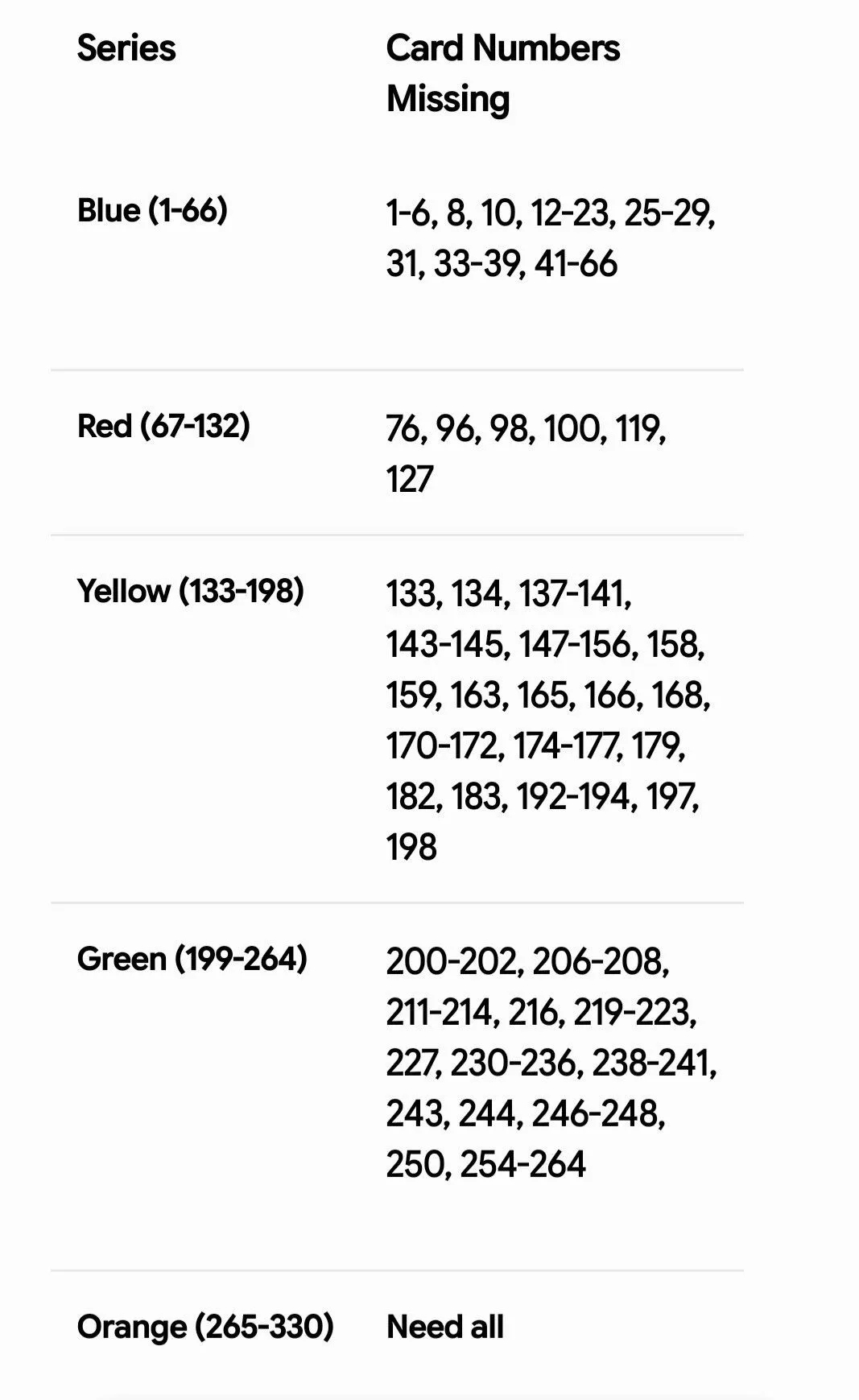 | Series | Card Numbers Missing |
|---|---|
| Blue (1-66) | 1-6, 8, 10, 12-23, 25-29, 31, 33-39, 41-66 |
| Red (67-132) | 76, 96, 98, 100, 119, 127 |
| Yellow (133-198) | 133, 134, 137-141, 143-145, 147-156, 158, 159, 163, 165, 166, 168, 170-172, 174-177, 179, 182, 183, 192-194, 197, 198 |
| Green (199-264) | 200-202, 206-208, 211-214, 216, 219-223, 227, 230-236, 238-241, 243, 244, 246-248, 250, 254-264 |
| Orange (265-330) | Need all |